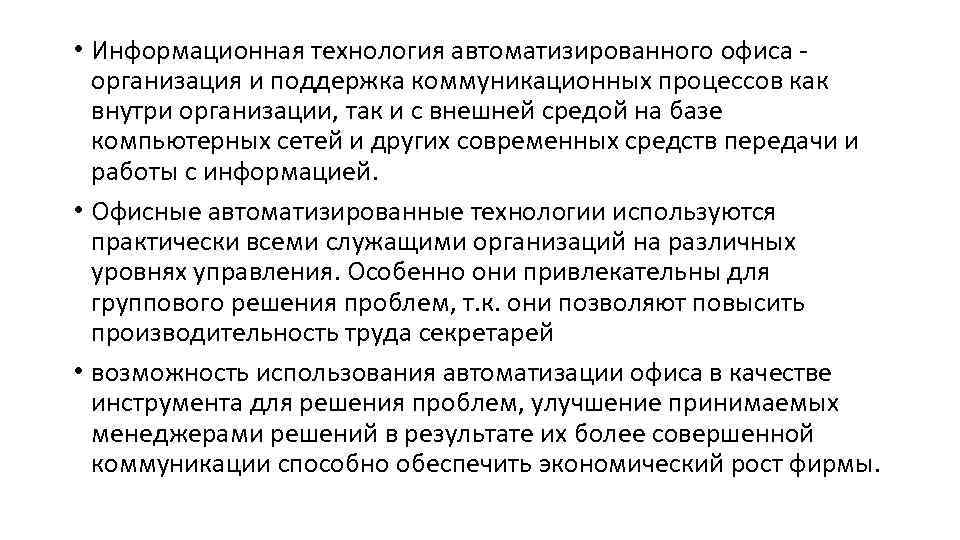 • Информационная технология автоматизированного офиса - организация и поддержка коммуникационных процессов как внутри организации, так и с внешней средой на базе компьютерных сетей и других современных средств передачи и работы с информацией.

• Офисные автоматизированные технологии используются практически всеми служащими организаций на различных уровнях управления. Особенно они привлекательны для группового решения проблем, т.к. они позволяют повысить производительность труда секретарей

• возможность использования автоматизации офиса в качестве инструмента для решения проблем, улучшение принимаемых менеджерами решений в результате их более совершенной коммуникации способно обеспечить экономический рост фирмы.